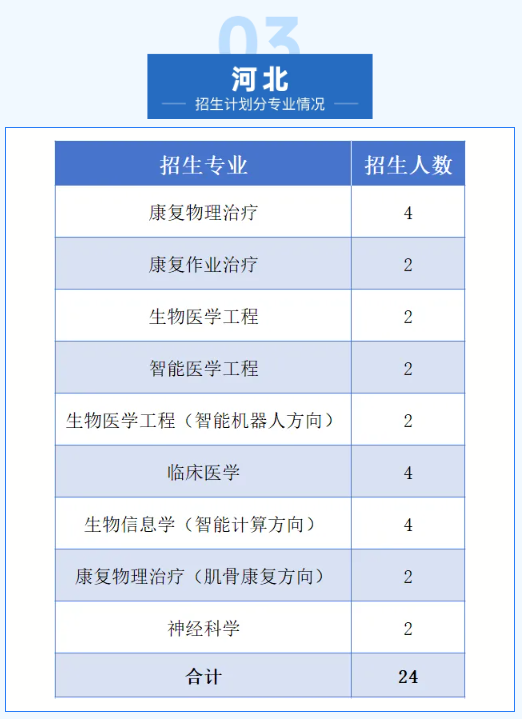 03

河北

招生计划分专业情况

| 招生专业 | 招生人数 |
|---|---|
| 康复物理治疗 | 4 |
| 康复作业治疗 | 2 |
| 生物医学工程 | 2 |
| 智能医学工程 | 2 |
| 生物医学工程（智能机器人方向） | 2 |
| 临床医学 | 4 |
| 生物信息学（智能计算方向） | 4 |
| 康复物理治疗（肌骨康复方向） | 2 |
| 神经科学 | 2 |
| 合计 | 24 |